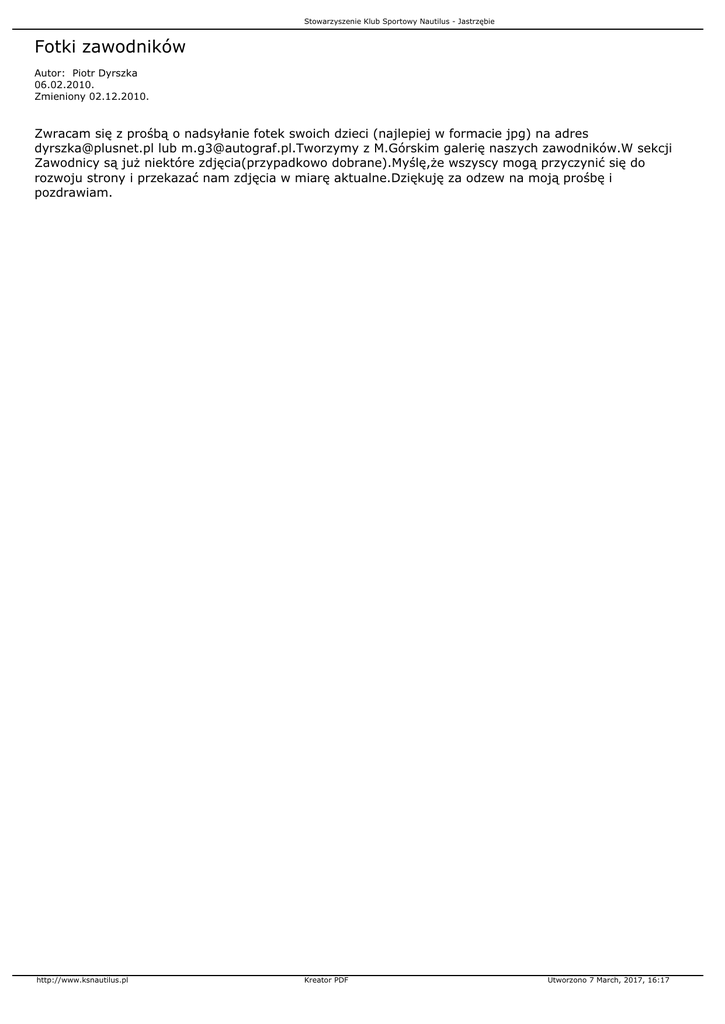 Stowarzyszenie Klub Sportowy Nautilus - Jastrzębie

Fotki zawodników

Autor: Piotr Dyrszka
06.02.2010.
Zmieniony 02.12.2010.

Zwracam się z prośbą o nadsyłanie fotek swoich dzieci (najlepiej w formacie jpg) na adres dyrszka@plusnet.pl lub m.g3@autograf.pl.Tworzymy z M.Górskim galerię naszych zawodników.W sekcji Zawodnicy są już niektóre zdjęcia(przypadkowo dobrane).Myślę,że wszyscy mogą przyczynić się do rozwoju strony i przekazać nam zdjęcia w miarę aktualne.Dziękuję za odzew na moją prośbę i pozdrawiam.

http://www.ksnautilus.pl Kreator PDF Utworzono 7 March, 2017, 16:17